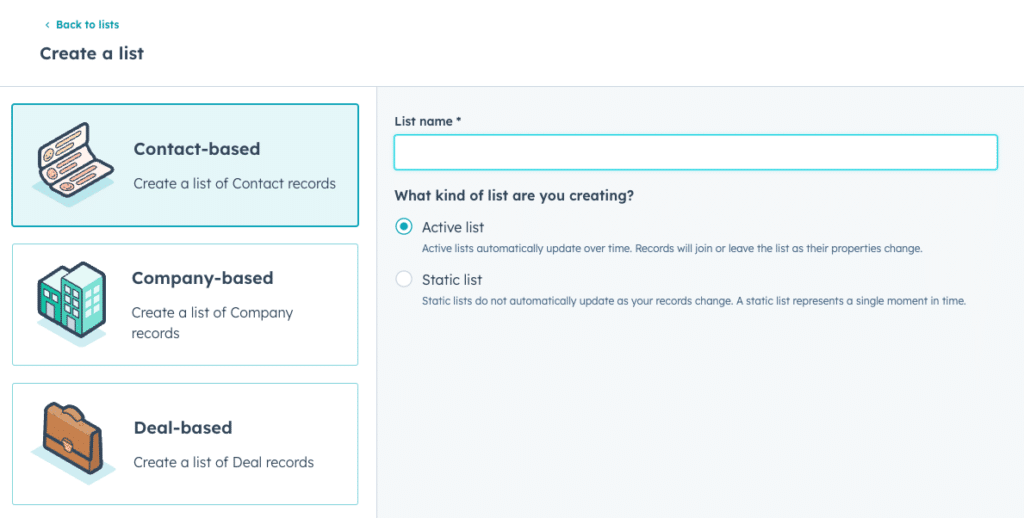 ‹ Back to lists

Create a list

Contact-based

Create a list of Contact records

Company-based

Create a list of Company records

Deal-based

Create a list of Deal records

List name *

What kind of list are you creating?

Active list

Active lists automatically update over time. Records will join or leave the list as their properties change.

Static list

Static lists do not automatically update as your records change. A static list represents a single moment in time.